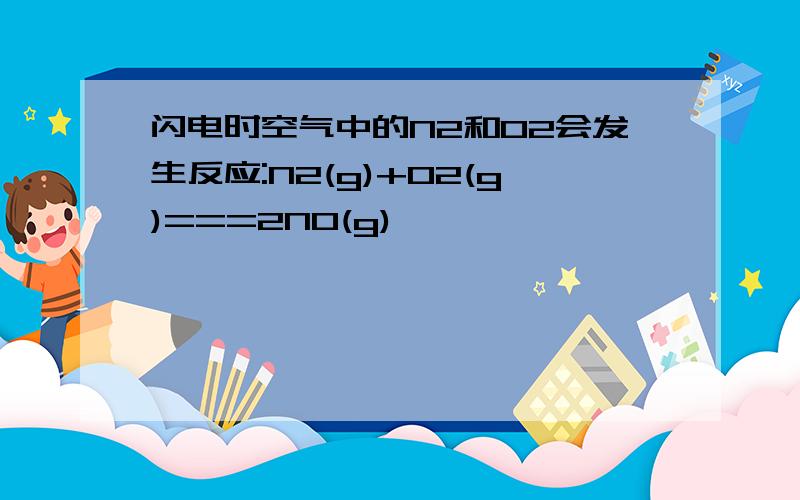 闪电时空气中的N2和O2会发生反应:N2(g)+O2(g)===2NO(g)

xyz